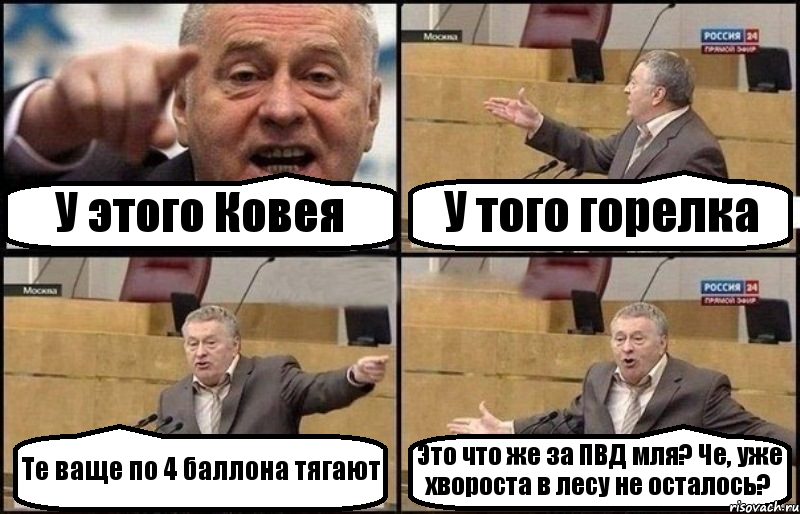 У этого Ковея

Москва

РОССИЯ 24
ПРЯМОЙ ЭФИР

У того горелка

Москва

Те ваще по 4 баллона тягают

РОССИЯ 24
ПРЯМОЙ ЭФИР

Это что же за ПВД мля? Че, уже хвороста в лесу не осталось?

risovach.ru